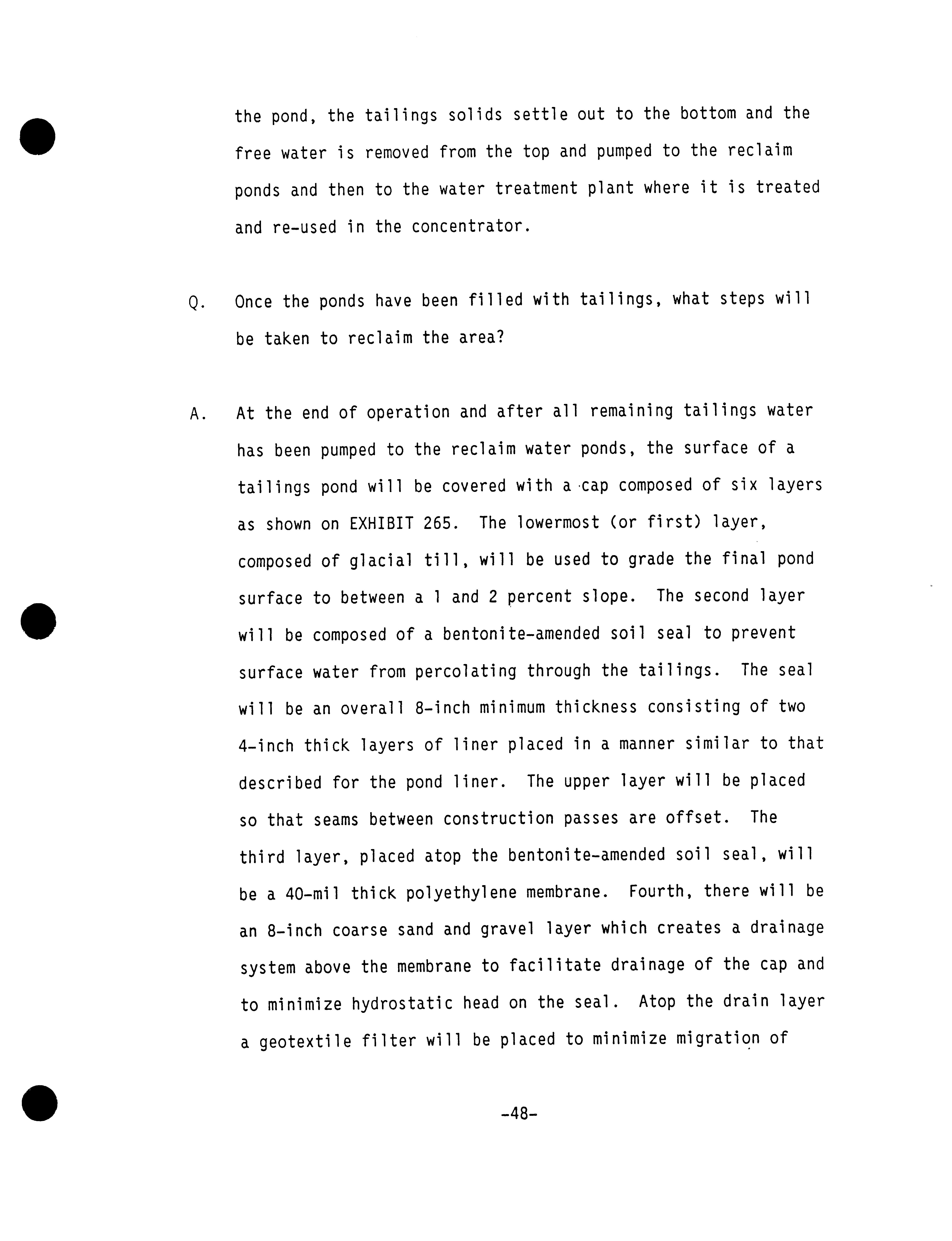 the pond, the tailings solids settle out to the bottom and the free water is removed from the top and pumped to the reclaim ponds and then to the water treatment plant where it is treated and re-used in the concentrator.

Q. Once the ponds have been filled with tailings, what steps will be taken to reclaim the area?

A. At the end of operation and after all remaining tailings water has been pumped to the reclaim water ponds, the surface of a tailings pond will be covered with a cap composed of six layers as shown on EXHIBIT 265. The lowermost (or first) layer, composed of glacial till, will be used to grade the final pond surface to between a 1 and 2 percent slope. The second layer will be composed of a bentonite-amended soil seal to prevent surface water from percolating through the tailings. The seal will be an overall 8-inch minimum thickness consisting of two 4-inch thick layers of liner placed in a manner similar to that described for the pond liner. The upper layer will be placed so that seams between construction passes are offset. The third layer, placed atop the bentonite-amended soil seal, will be a 40-mil thick polyethylene membrane. Fourth, there will be an 8-inch coarse sand and gravel layer which creates a drainage system above the membrane to facilitate drainage of the cap and to minimize hydrostatic head on the seal. Atop the drain layer a geotextile filter will be placed to minimize migration of

-48-